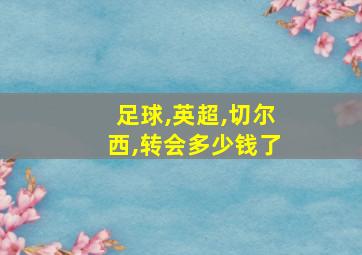 足球,英超,切尔西,转会多少钱了